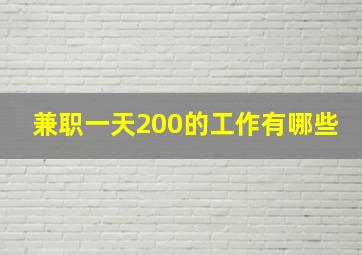 兼职一天200的工作有哪些